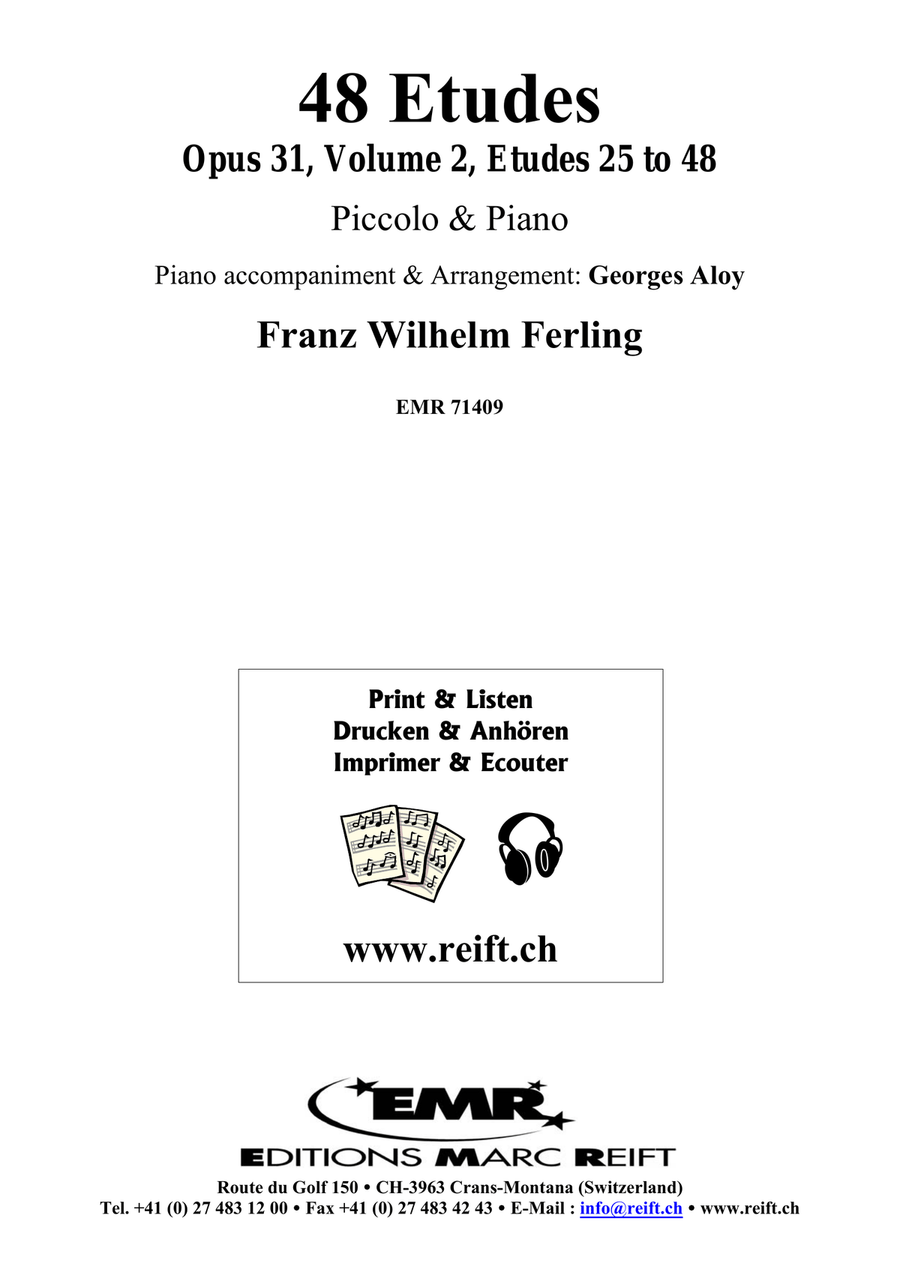 48 Etudes
Opus 31, Volume 2, Etudes 25 to 48

Piccolo & Piano

Piano accompaniment & Arrangement: Georges Aloy

Franz Wilhelm Ferling

EMR 71409

Print & Listen
Drucken & Anhören
Imprimer & Ecouter

www.reift.ch

EMR
EDITIONS MARC REIFT
Route du Golf 150 • CH-3963 Crans-Montana (Switzerland)
Tel. +41 (0) 27 483 12 00 • Fax +41 (0) 27 483 42 43 • E-Mail : info@reift.ch • www.reift.ch